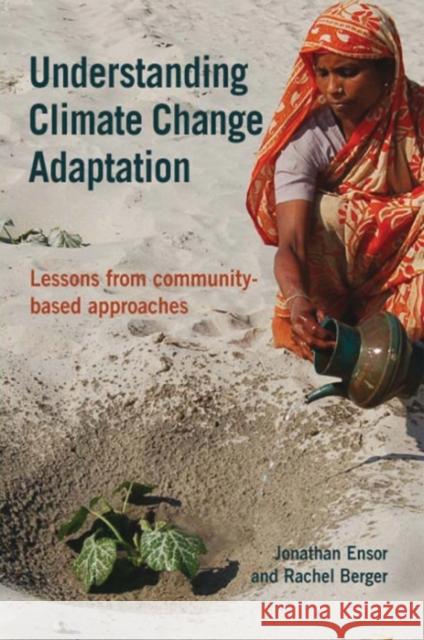 Understanding Climate Change Adaptation

Lessons from community-based approaches

Jonathan Ensor and Rachel Berger

Kraina Książek